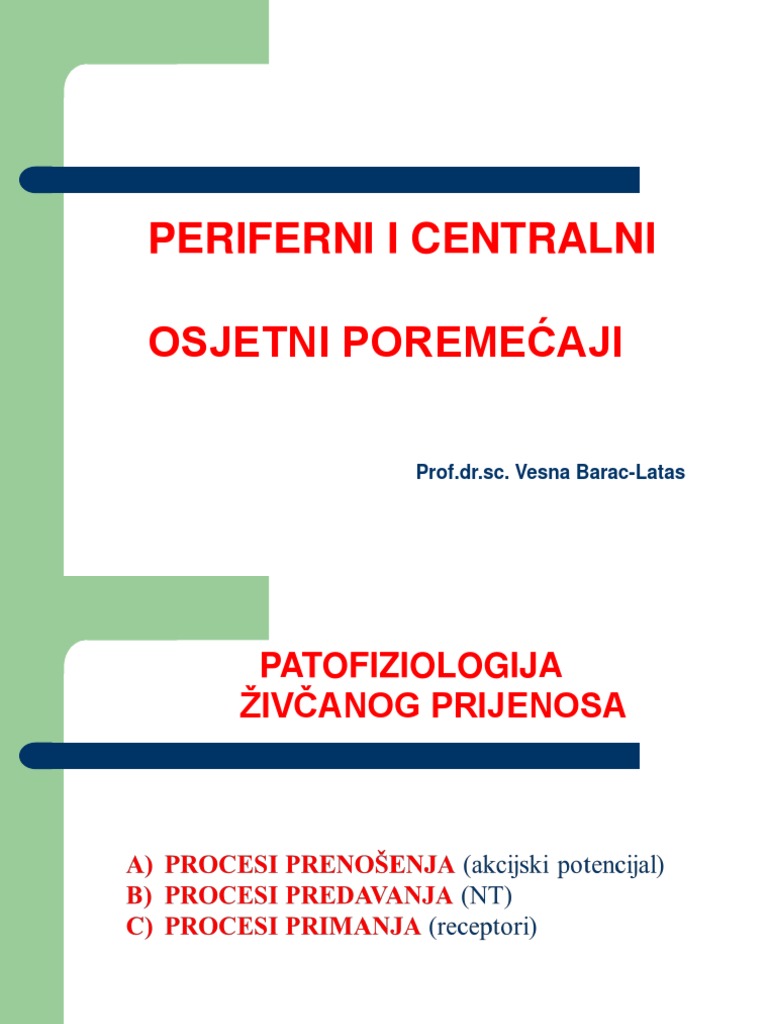 PERIFERNI I CENTRALNI

OSJETNI POREMEĆAJI

Prof.dr.sc. Vesna Barac-Latas

PATOFIZIOLOGIJA ŽIVČANOG PRIJENOSA

A) PROCESI PRENOŠENJA (akcijski potencijal)
B) PROCESI PREDAVANJA (NT)
C) PROCESI PRIMANJA (receptori)